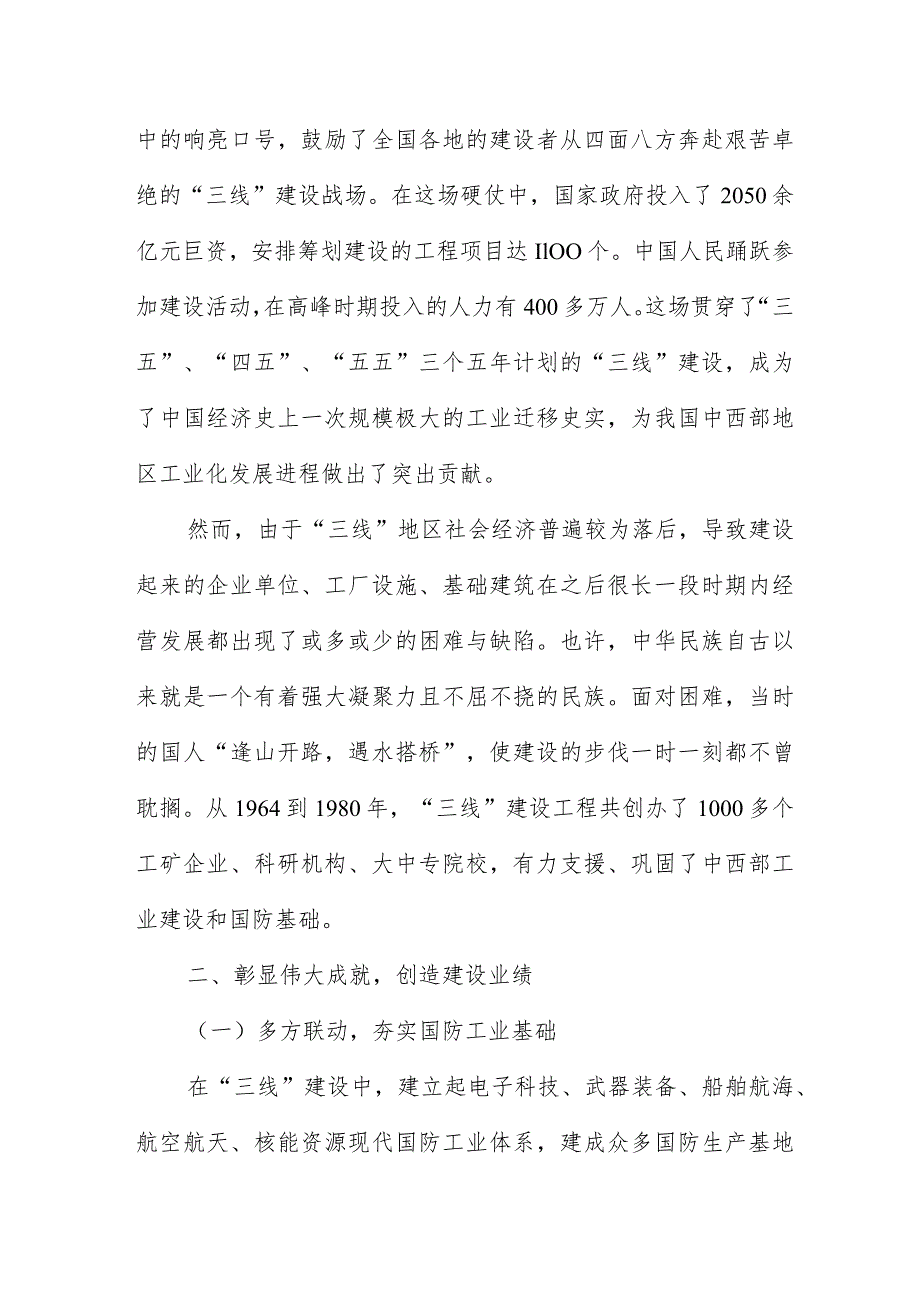 中的响亮口号，鼓励了全国各地的建设者从四面八方奔赴艰苦卓绝的“三线”建设战场。在这场硬仗中，国家政府投入了2050余亿元巨资，安排筹划建设的工程项目达IlOO个。中国人民踊跃参加建设活动，在高峰时期投入的人力有400多万人。这场贯穿了“三五”、“四五”、“五五”三个五年计划的“三线”建设，成为了中国经济史上一次规模极大的工业迁移史实，为我国中西部地区工业化发展进程做出了突出贡献。

然而，由于“三线”地区社会经济普遍较为落后，导致建设起来的企业单位、工厂设施、基础建筑在之后很长一段时期内经营发展都出现了或多或少的困难与缺陷。也许，中华民族自古以来就是一个有着强大凝聚力且不屈不挠的民族。面对困难，当时的国人“逢山开路，遇水搭桥”，使建设的步伐一时一刻都不曾耽搁。从1964到1980年，“三线”建设工程共创办了1000多个工矿企业、科研机构、大中专院校，有力支援、巩固了中西部工业建设和国防基础。

二、彰显伟大成就，创造建设业绩

（一）多方联动，夯实国防工业基础

在“三线”建设中，建立起电子科技、武器装备、船舶航海、航空航天、核能资源现代国防工业体系，建成众多国防生产基地